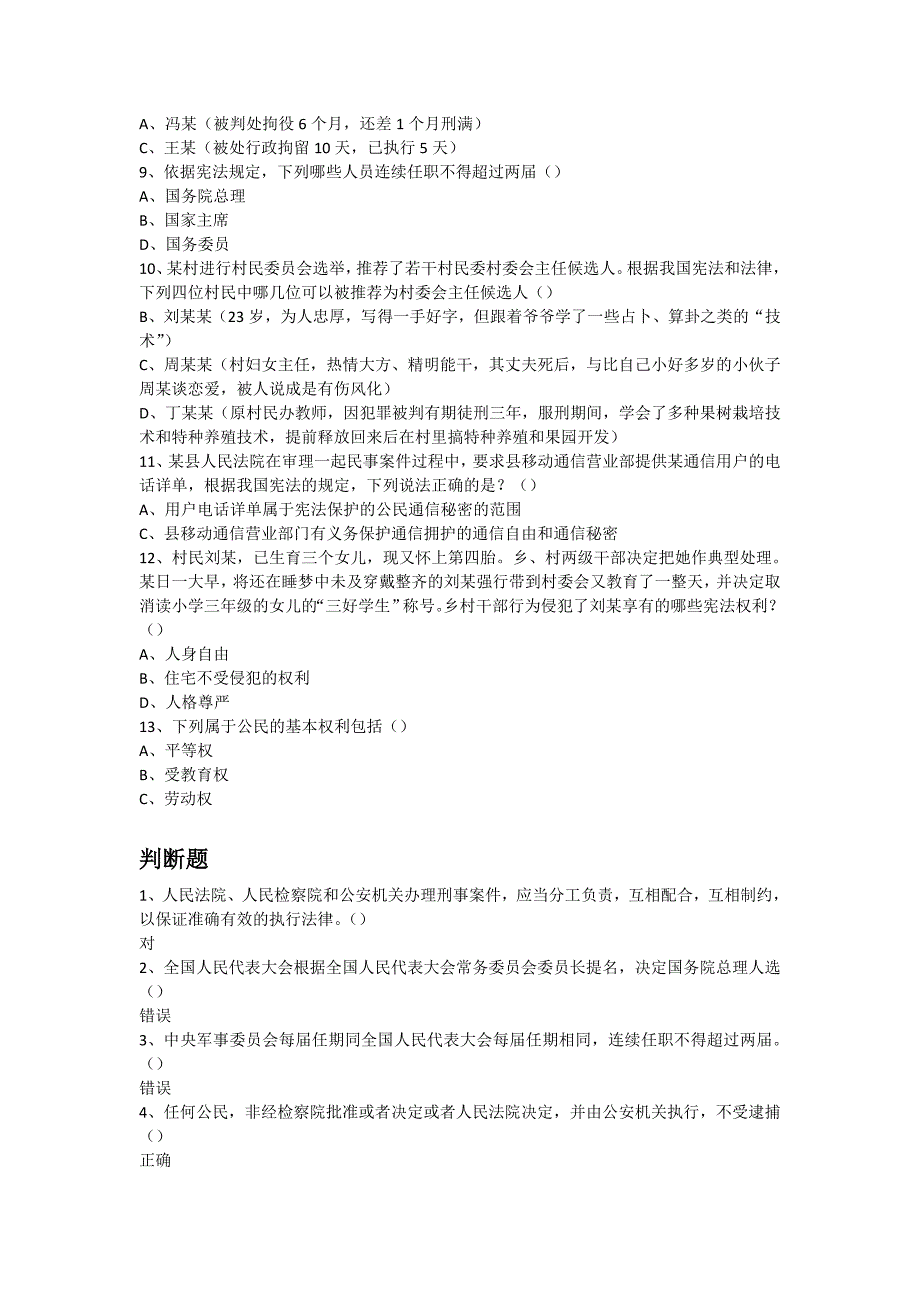 A、冯某（被判处拘役 6 个月，还差 1 个月刑满）
C、王某（被处行政拘留 10 天，已执行 5 天）
9、依据宪法规定，下列哪些人员连续任职不得超过两届（）
A、国务院总理
B、国家主席
D、国务委员
10、某村进行村民委员会选举，推荐了若干村民委村委会主任候选人。根据我国宪法和法律，下列四位村民中哪几位可以被推荐为村委会主任候选人（）
B、刘某某（23 岁，为人忠厚，写得一手好字，但跟着爷爷学了一些占卜、算卦之类的“技术”）
C、周某某（村妇女主任，热情大方、精明能干，其丈夫死后，与比自己小好多岁的小伙子周某谈恋爱，被人说成是有伤风化）
D、丁某某（原村民办教师，因犯罪被判有期徒刑三年，服刑期间，学会了多种果树栽培技术和特种养殖技术，提前释放回来后在村里搞特种养殖和果园开发）
11、某县人民法院在审理一起民事案件过程中，要求县移动通信营业部提供某通信用户的电话详单，根据我国宪法的规定，下列说法正确的是？（）
A、用户电话详单属于宪法保护的公民通信秘密的范围
C、县移动通信营业部门有义务保护通信拥护的通信自由和通信秘密
12、村民刘某，已生育三个女儿，现又怀上第四胎。乡、村两级干部决定把她作典型处理。某日一大早，将还在睡梦中未及穿戴整齐的刘某强行带到村委会又教育了一整天，并决定取消读小学三年级的女儿的“三好学生”称号。乡村干部行为侵犯了刘某享有的哪些宪法权利？（）
A、人身自由
B、住宅不受侵犯的权利
D、人格尊严
13、下列属于公民的基本权利包括（）
A、平等权
B、受教育权
C、劳动权

判断题

1、人民法院、人民检察院和公安机关办理刑事案件，应当分工负责，互相配合，互相制约，以保证准确有效的执行法律。（）
对
2、全国人民代表大会根据全国人民代表大会常务委员会委员长提名，决定国务院总理人选（）
错误
3、中央军事委员会每届任期同全国人民代表大会每届任期相同，连续任职不得超过两届。（）
错误
4、任何公民，非经检察院批准或者决定或者人民法院决定，并由公安机关执行，不受逮捕（）
正确